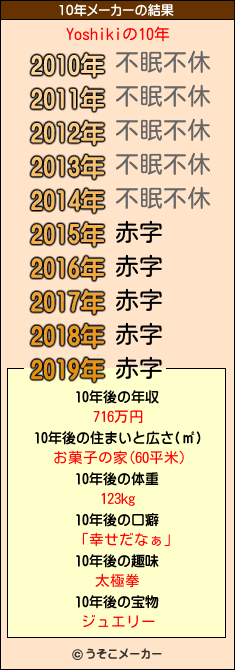 10年メーカーの結果

Yoshikiの10年

2010年 不眠不休
2011年 不眠不休
2012年 不眠不休
2013年 不眠不休
2014年 不眠不休
2015年 赤字
2016年 赤字
2017年 赤字
2018年 赤字
2019年 赤字

10年後の年収
716万円
10年後の住まいと広さ(㎡)
お菓子の家(60平米)
10年後の体重
123kg
10年後の口癖
「幸せだなぁ」
10年後の趣味
太極拳
10年後の宝物
ジュエリー

© うそこメーカー